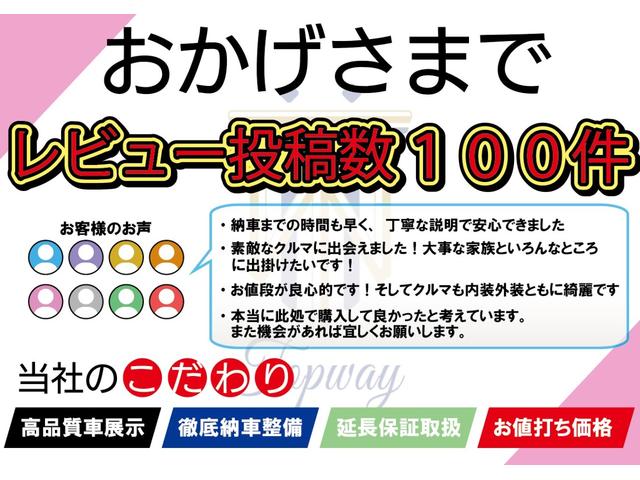 おかげさまで

レビュー投稿数１００件

お客様のお声

・納車までの時間も早く、 丁寧な説明で安心できました

・素敵なクルマに出会えました！大事な家族といろんなところに出掛けたいです！

・お値段が良心的です！そしてクルマも内装外装ともに綺麗です

・本当に此処で購入して良かったと考えています。また機会があれば宜しくお願いします。

Topway

当社のこだわり

高品質車展示

徹底納車整備

延長保証取扱

お値打ち価格